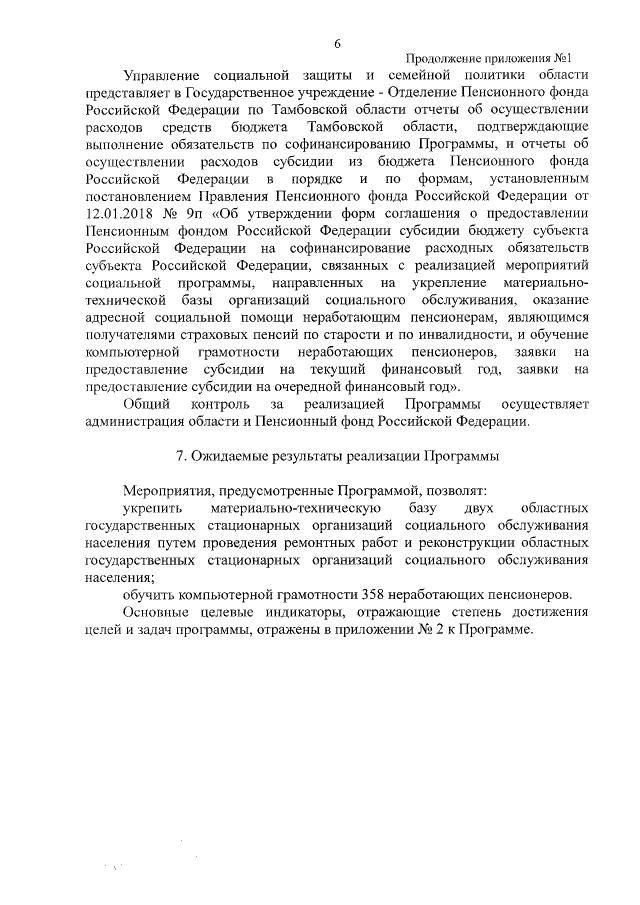 6

Продолжение приложения №1

Управление социальной защиты и семейной политики области представляет в Государственное учреждение - Отделение Пенсионного фонда Российской Федерации по Тамбовской области отчеты об осуществлении расходов средств бюджета Тамбовской области, подтверждающие выполнение обязательств по софинансированию Программы, и отчеты об осуществлении расходов субсидии из бюджета Пенсионного фонда Российской Федерации в порядке и по формам, установленным постановлением Правления Пенсионного фонда Российской Федерации от 12.01.2018 № 9п «Об утверждении форм соглашения о предоставлении Пенсионным фондом Российской Федерации субсидии бюджету субъекта Российской Федерации на софинансирование расходных обязательств субъекта Российской Федерации, связанных с реализацией мероприятий социальной программы, направленных на укрепление материально-технической базы организаций социального обслуживания, оказание адресной социальной помощи неработающим пенсионерам, являющимся получателями страховых пенсий по старости и по инвалидности, и обучение компьютерной грамотности неработающих пенсионеров, заявки на предоставление субсидии на текущий финансовый год, заявки на предоставление субсидии на очередной финансовый год».

Общий контроль за реализацией Программы осуществляет администрация области и Пенсионный фонд Российской Федерации.

7. Ожидаемые результаты реализации Программы

Мероприятия, предусмотренные Программой, позволят:

укрепить материально-техническую базу двух областных государственных стационарных организаций социального обслуживания населения путем проведения ремонтных работ и реконструкции областных государственных стационарных организаций социального обслуживания населения;

обучить компьютерной грамотности 358 неработающих пенсионеров.

Основные целевые индикаторы, отражающие степень достижения целей и задач программы, отражены в приложении № 2 к Программе.